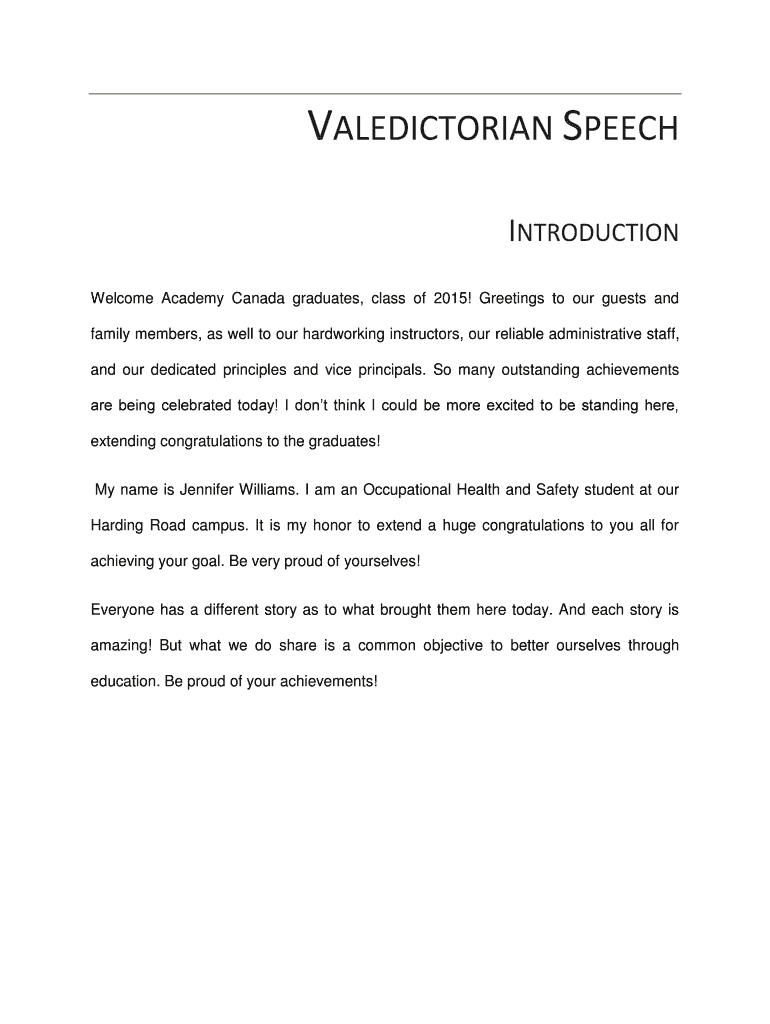 VALEDICTORIAN SPEECH

INTRODUCTION

Welcome Academy Canada graduates, class of 2015! Greetings to our guests and family members, as well to our hardworking instructors, our reliable administrative staff, and our dedicated principles and vice principals. So many outstanding achievements are being celebrated today! I don't think I could be more excited to be standing here, extending congratulations to the graduates!

My name is Jennifer Williams. I am an Occupational Health and Safety student at our Harding Road campus. It is my honor to extend a huge congratulations to you all for achieving your goal. Be very proud of yourselves!

Everyone has a different story as to what brought them here today. And each story is amazing! But what we do share is a common objective to better ourselves through education. Be proud of your achievements!